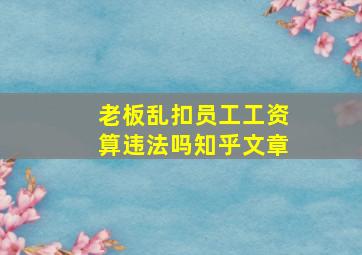 老板乱扣员工工资算违法吗知乎文章